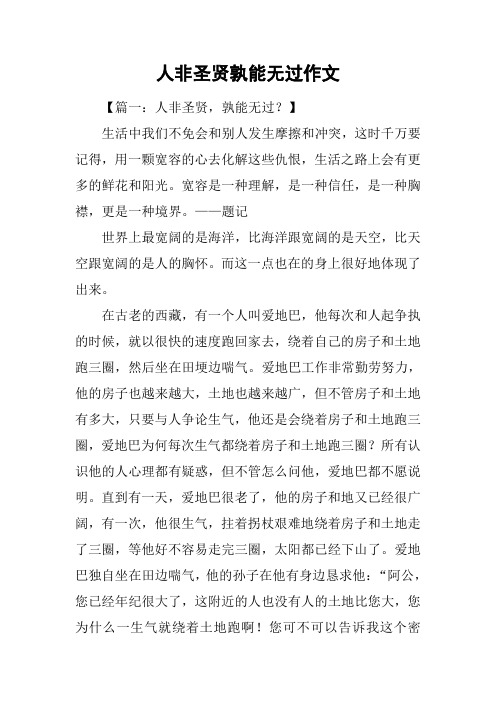 人非圣贤孰能无过作文

【篇一：人非圣贤，孰能无过？】

生活中我们不免会和别人发生摩擦和冲突，这时千万要记得，用一颗宽容的心去化解这些仇恨，生活之路上会有更多的鲜花和阳光。宽容是一种理解，是一种信任，是一种胸襟，更是一种境界。——题记

世界上最宽阔的是海洋，比海洋跟宽阔的是天空，比天空跟宽阔的是人的胸怀。而这一点也在的身上很好地体现了出来。

在古老的西藏，有一个人叫爱地巴，他每次和人起争执的时候，就以很快的速度跑回家去，绕着自己的房子和土地跑三圈，然后坐在田埂边喘气。爱地巴工作非常勤劳努力，他的房子也越来越大，土地也越来越广，但不管房子和土地有多大，只要与人争论生气，他还是会绕着房子和土地跑三圈，爱地巴为何每次生气都绕着房子和土地跑三圈？所有认识他的人心理都有疑惑，但不管怎么问他，爱地巴都不愿说明。直到有一天，爱地巴很老了，他的房子和地又已经很广阔，有一次，他很生气，拄着拐杖艰难地绕着房子和土地走了三圈，等他好不容易走完三圈，太阳都已经下山了。爱地巴独自坐在田边喘气，他的孙子在他有身边恳求他：“阿公，您已经年纪很大了，这附近的人也没有人的土地比您大，您为什么一生气就绕着土地跑啊！您可不可以告诉我这个密